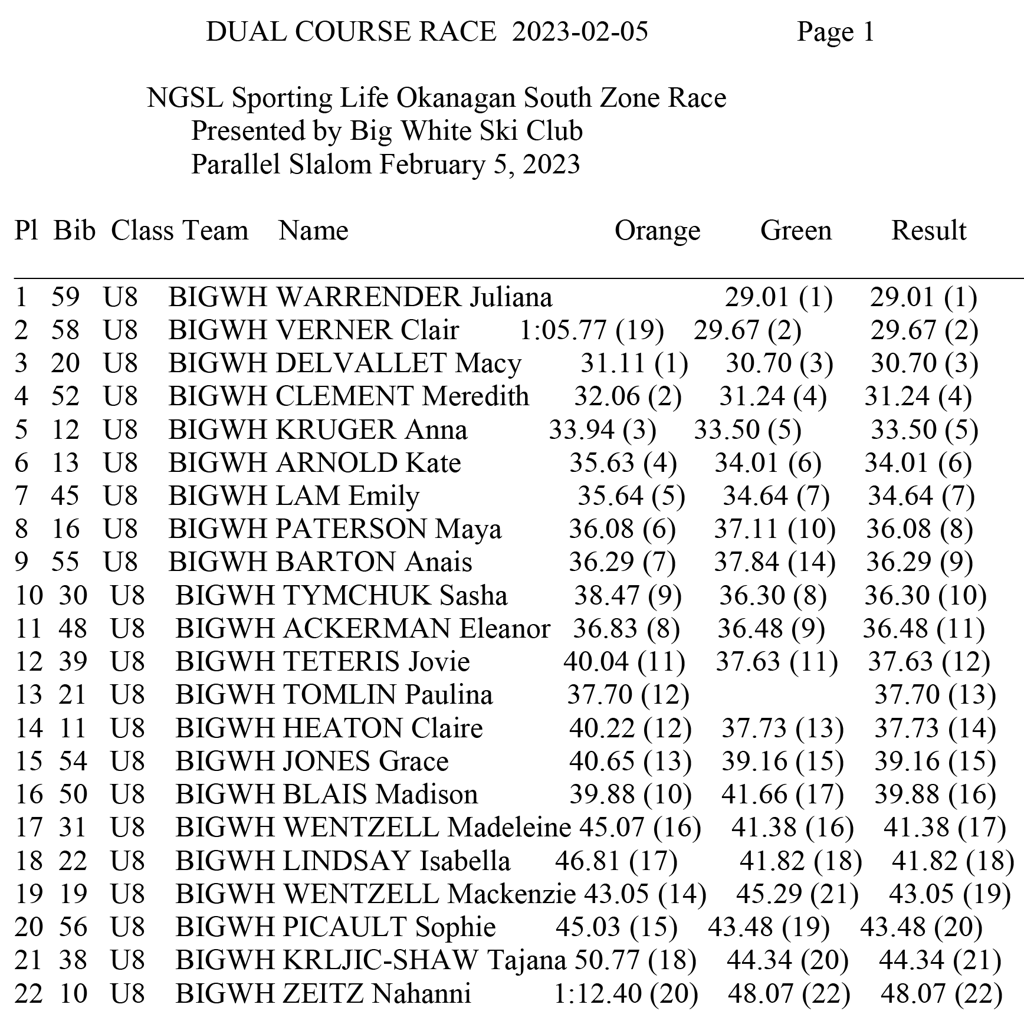 DUAL COURSE RACE 2023-02-05 Page 1

NGSL Sporting Life Okanagan South Zone Race
Presented by Big White Ski Club
Parallel Slalom February 5, 2023

| Pl | Bib | Class | Team | Name | Orange | Green | Result |
|---|---|---|---|---|---|---|---|
| 1 | 59 | U8 | BIGWH | WARRENDER Juliana | | 29.01 (1) | 29.01 (1) |
| 2 | 58 | U8 | BIGWH | VERNER Clair | 1:05.77 (19) | 29.67 (2) | 29.67 (2) |
| 3 | 20 | U8 | BIGWH | DELVALLET Macy | 31.11 (1) | 30.70 (3) | 30.70 (3) |
| 4 | 52 | U8 | BIGWH | CLEMENT Meredith | 32.06 (2) | 31.24 (4) | 31.24 (4) |
| 5 | 12 | U8 | BIGWH | KRUGER Anna | 33.94 (3) | 33.50 (5) | 33.50 (5) |
| 6 | 13 | U8 | BIGWH | ARNOLD Kate | 35.63 (4) | 34.01 (6) | 34.01 (6) |
| 7 | 45 | U8 | BIGWH | LAM Emily | 35.64 (5) | 34.64 (7) | 34.64 (7) |
| 8 | 16 | U8 | BIGWH | PATERSON Maya | 36.08 (6) | 37.11 (10) | 36.08 (8) |
| 9 | 55 | U8 | BIGWH | BARTON Anais | 36.29 (7) | 37.84 (14) | 36.29 (9) |
| 10 | 30 | U8 | BIGWH | TYMCHUK Sasha | 38.47 (9) | 36.30 (8) | 36.30 (10) |
| 11 | 48 | U8 | BIGWH | ACKERMAN Eleanor | 36.83 (8) | 36.48 (9) | 36.48 (11) |
| 12 | 39 | U8 | BIGWH | TETERIS Jovie | 40.04 (11) | 37.63 (11) | 37.63 (12) |
| 13 | 21 | U8 | BIGWH | TOMLIN Paulina | 37.70 (12) | | 37.70 (13) |
| 14 | 11 | U8 | BIGWH | HEATON Claire | 40.22 (12) | 37.73 (13) | 37.73 (14) |
| 15 | 54 | U8 | BIGWH | JONES Grace | 40.65 (13) | 39.16 (15) | 39.16 (15) |
| 16 | 50 | U8 | BIGWH | BLAIS Madison | 39.88 (10) | 41.66 (17) | 39.88 (16) |
| 17 | 31 | U8 | BIGWH | WENTZELL Madeleine | 45.07 (16) | 41.38 (16) | 41.38 (17) |
| 18 | 22 | U8 | BIGWH | LINDSAY Isabella | 46.81 (17) | 41.82 (18) | 41.82 (18) |
| 19 | 19 | U8 | BIGWH | WENTZELL Mackenzie | 43.05 (14) | 45.29 (21) | 43.05 (19) |
| 20 | 56 | U8 | BIGWH | PICAULT Sophie | 45.03 (15) | 43.48 (19) | 43.48 (20) |
| 21 | 38 | U8 | BIGWH | KRLJIC-SHAW Tajana | 50.77 (18) | 44.34 (20) | 44.34 (21) |
| 22 | 10 | U8 | BIGWH | ZEITZ Nahanni | 1:12.40 (20) | 48.07 (22) | 48.07 (22) |